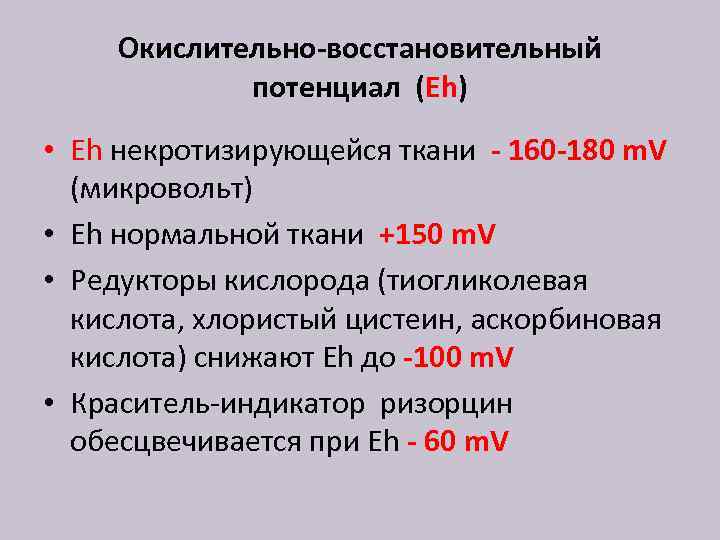 Окислительно-восстановительный потенциал (Eh)

• Eh некротизирующейся ткани - 160-180 mV (микровольт)

• Eh нормальной ткани +150 mV

• Редукторы кислорода (тиогликолевая кислота, хлористый цистеин, аскорбиновая кислота) снижают Eh до -100 mV

• Краситель-индикатор ризорцин обесцвечивается при Eh - 60 mV